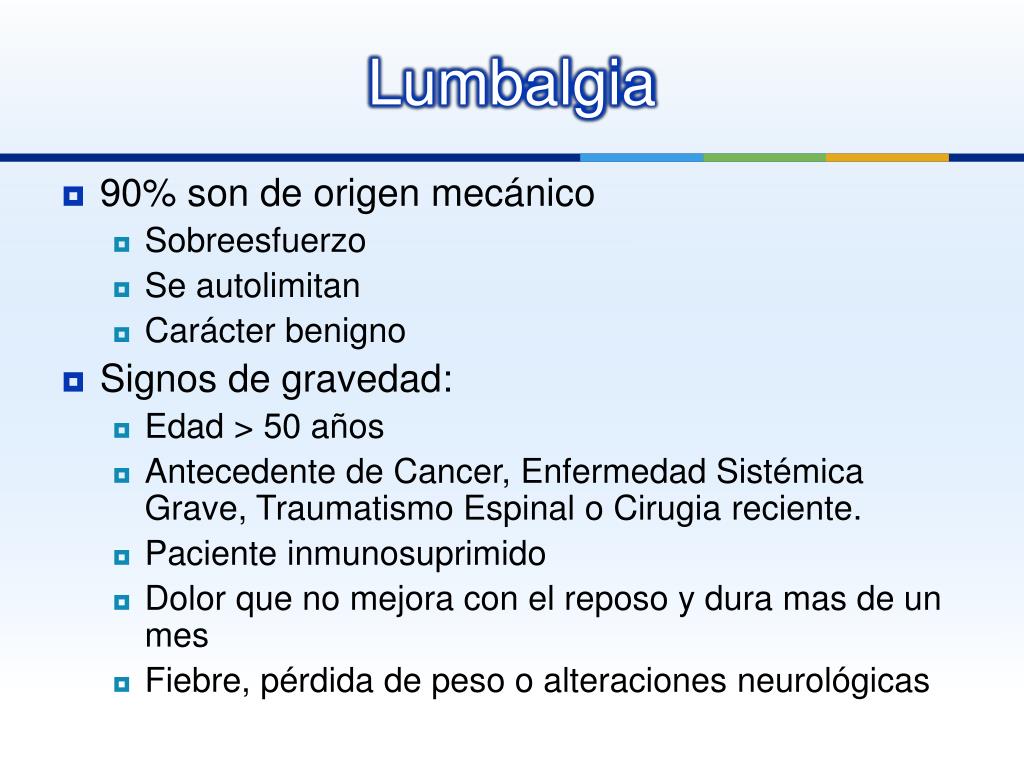 Lumbalgia

90% son de origen mecánico
Sobreesfuerzo
Se autolimitan
Carácter benigno
Signos de gravedad:
Edad > 50 años
Antecedente de Cancer, Enfermedad Sistémica Grave, Traumatismo Espinal o Cirugia reciente.
Paciente inmunosuprimido
Dolor que no mejora con el reposo y dura mas de un mes
Fiebre, pérdida de peso o alteraciones neurológicas